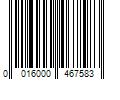 0 016000 467583